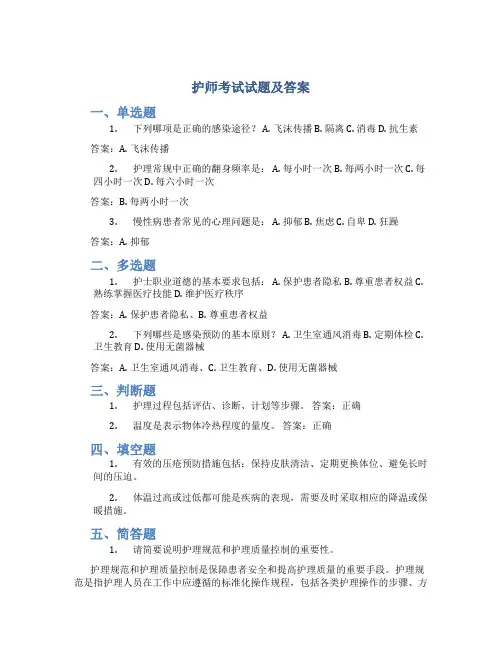 护师考试试题及答案

一、单选题

1. 下列哪项是正确的感染途径？ A. 飞沫传播 B. 隔离 C. 消毒 D. 抗生素

答案：A. 飞沫传播

2. 护理常规中正确的翻身频率是： A. 每小时一次 B. 每两小时一次 C. 每四小时一次 D. 每六小时一次

答案：B. 每两小时一次

3. 慢性病患者常见的心理问题是： A. 抑郁 B. 焦虑 C. 自卑 D. 狂躁

答案：A. 抑郁

二、多选题

1. 护士职业道德的基本要求包括： A. 保护患者隐私 B. 尊重患者权益 C. 熟练掌握医疗技能 D. 维护医疗秩序

答案：A. 保护患者隐私、B. 尊重患者权益

2. 下列哪些是感染预防的基本原则？ A. 卫生室通风消毒 B. 定期体检 C. 卫生教育 D. 使用无菌器械

答案：A. 卫生室通风消毒、C. 卫生教育、D. 使用无菌器械

三、判断题

1. 护理过程包括评估、诊断、计划等步骤。 答案：正确

2. 温度是表示物体冷热程度的量度。 答案：正确

四、填空题

1. 有效的压疮预防措施包括：保持皮肤清洁、定期更换体位、避免长时间的压迫。

2. 体温过高或过低都可能是疾病的表现，需要及时采取相应的降温或保暖措施。

五、简答题

1. 请简要说明护理规范和护理质量控制的重要性。

护理规范和护理质量控制是保障患者安全和提高护理质量的重要手段。护理规范是指护理人员在工作中应遵循的标准化操作规程，包括各类护理操作的步骤、方